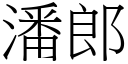 潘郎